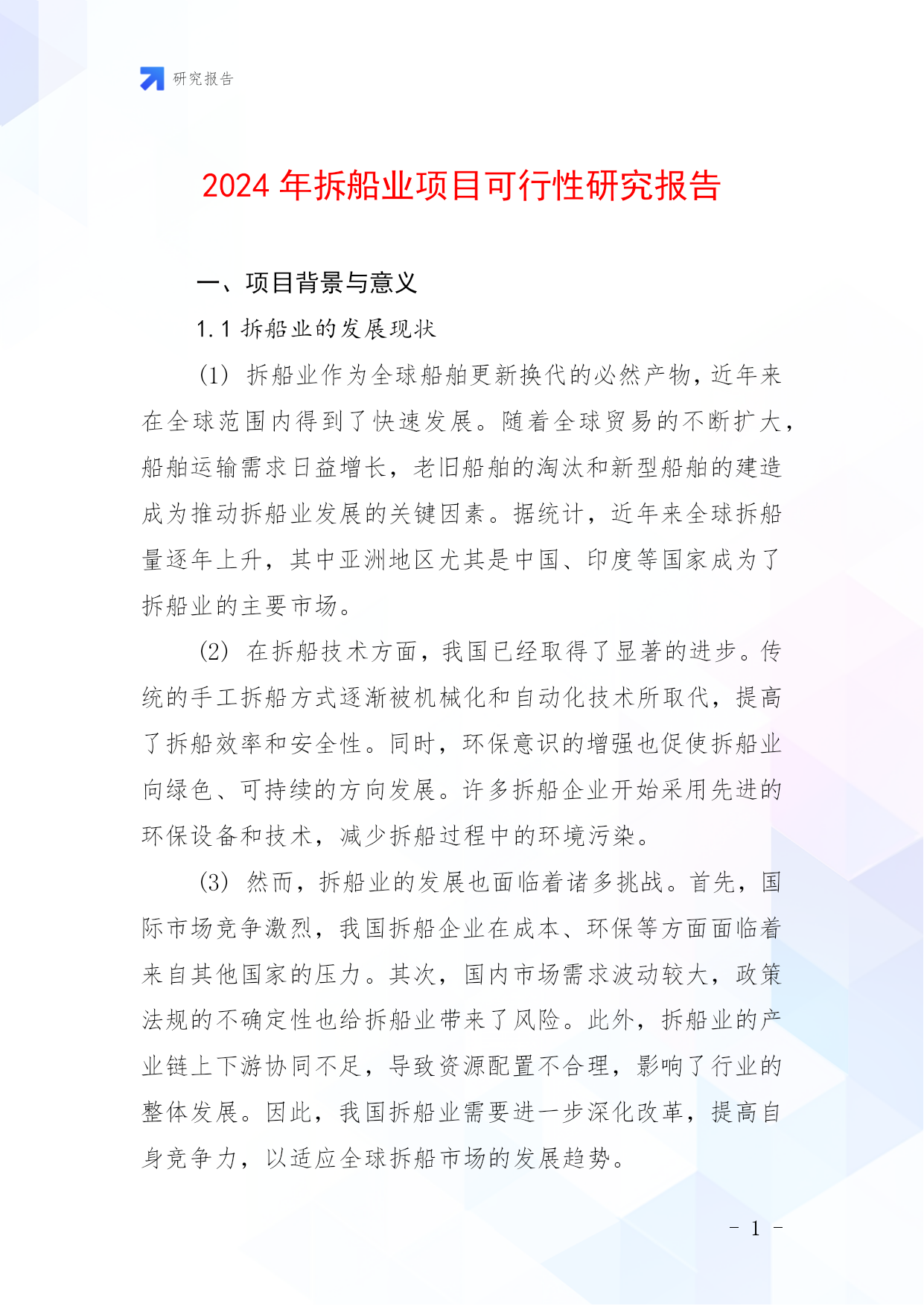 研究报告

2024 年拆船业项目可行性研究报告

一、项目背景与意义

1.1 拆船业的发展现状

(1) 拆船业作为全球船舶更新换代的必然产物，近年来在全球范围内得到了快速发展。随着全球贸易的不断扩大，船舶运输需求日益增长，老旧船舶的淘汰和新型船舶的建造成为推动拆船业发展的关键因素。据统计，近年来全球拆船量逐年上升，其中亚洲地区尤其是中国、印度等国家成为了拆船业的主要市场。

(2) 在拆船技术方面，我国已经取得了显著的进步。传统的手工拆船方式逐渐被机械化和自动化技术所取代，提高了拆船效率和安全性。同时，环保意识的增强也促使拆船业向绿色、可持续的方向发展。许多拆船企业开始采用先进的环保设备和技术，减少拆船过程中的环境污染。

(3) 然而，拆船业的发展也面临着诸多挑战。首先，国际市场竞争激烈，我国拆船企业在成本、环保等方面面临着来自其他国家的压力。其次，国内市场需求波动较大，政策法规的不确定性也给拆船业带来了风险。此外，拆船业的产业链上下游协同不足，导致资源配置不合理，影响了行业的整体发展。因此，我国拆船业需要进一步深化改革，提高自身竞争力，以适应全球拆船市场的发展趋势。

- 1 -